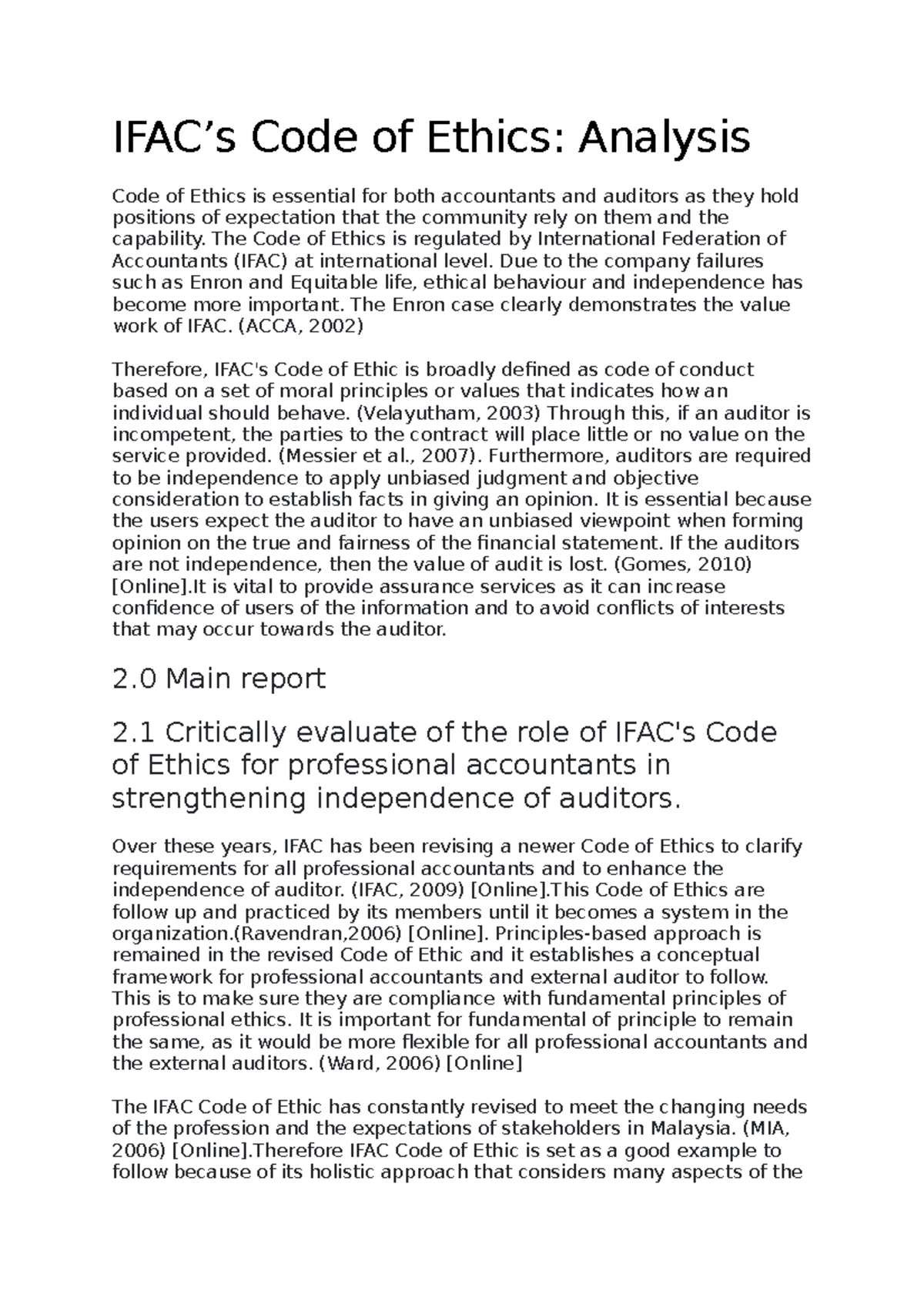 IFAC’s Code of Ethics: Analysis

Code of Ethics is essential for both accountants and auditors as they hold positions of expectation that the community rely on them and the capability. The Code of Ethics is regulated by International Federation of Accountants (IFAC) at international level. Due to the company failures such as Enron and Equitable life, ethical behaviour and independence has become more important. The Enron case clearly demonstrates the value work of IFAC. (ACCA, 2002)

Therefore, IFAC's Code of Ethic is broadly defined as code of conduct based on a set of moral principles or values that indicates how an individual should behave. (Velayutham, 2003) Through this, if an auditor is incompetent, the parties to the contract will place little or no value on the service provided. (Messier et al., 2007). Furthermore, auditors are required to be independence to apply unbiased judgment and objective consideration to establish facts in giving an opinion. It is essential because the users expect the auditor to have an unbiased viewpoint when forming opinion on the true and fairness of the financial statement. If the auditors are not independence, then the value of audit is lost. (Gomes, 2010) [Online].It is vital to provide assurance services as it can increase confidence of users of the information and to avoid conflicts of interests that may occur towards the auditor.

2.0 Main report

2.1 Critically evaluate of the role of IFAC's Code of Ethics for professional accountants in strengthening independence of auditors.

Over these years, IFAC has been revising a newer Code of Ethics to clarify requirements for all professional accountants and to enhance the independence of auditor. (IFAC, 2009) [Online].This Code of Ethics are follow up and practiced by its members until it becomes a system in the organization.(Ravendran,2006) [Online]. Principles-based approach is remained in the revised Code of Ethic and it establishes a conceptual framework for professional accountants and external auditor to follow. This is to make sure they are compliance with fundamental principles of professional ethics. It is important for fundamental of principle to remain the same, as it would be more flexible for all professional accountants and the external auditors. (Ward, 2006) [Online]

The IFAC Code of Ethic has constantly revised to meet the changing needs of the profession and the expectations of stakeholders in Malaysia. (MIA, 2006) [Online].Therefore IFAC Code of Ethic is set as a good example to follow because of its holistic approach that considers many aspects of the